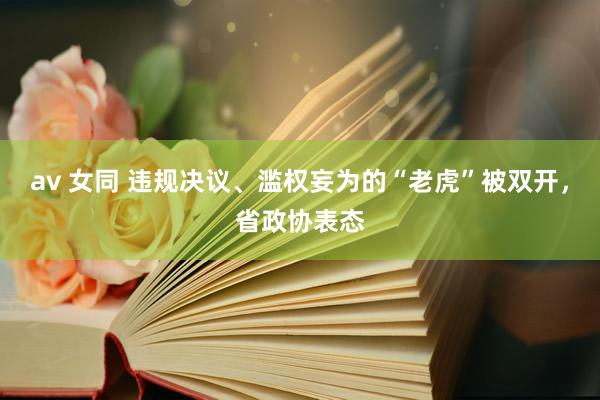 av 女同 违规决议、滥权妄为的“老虎”被双开，省政协表态